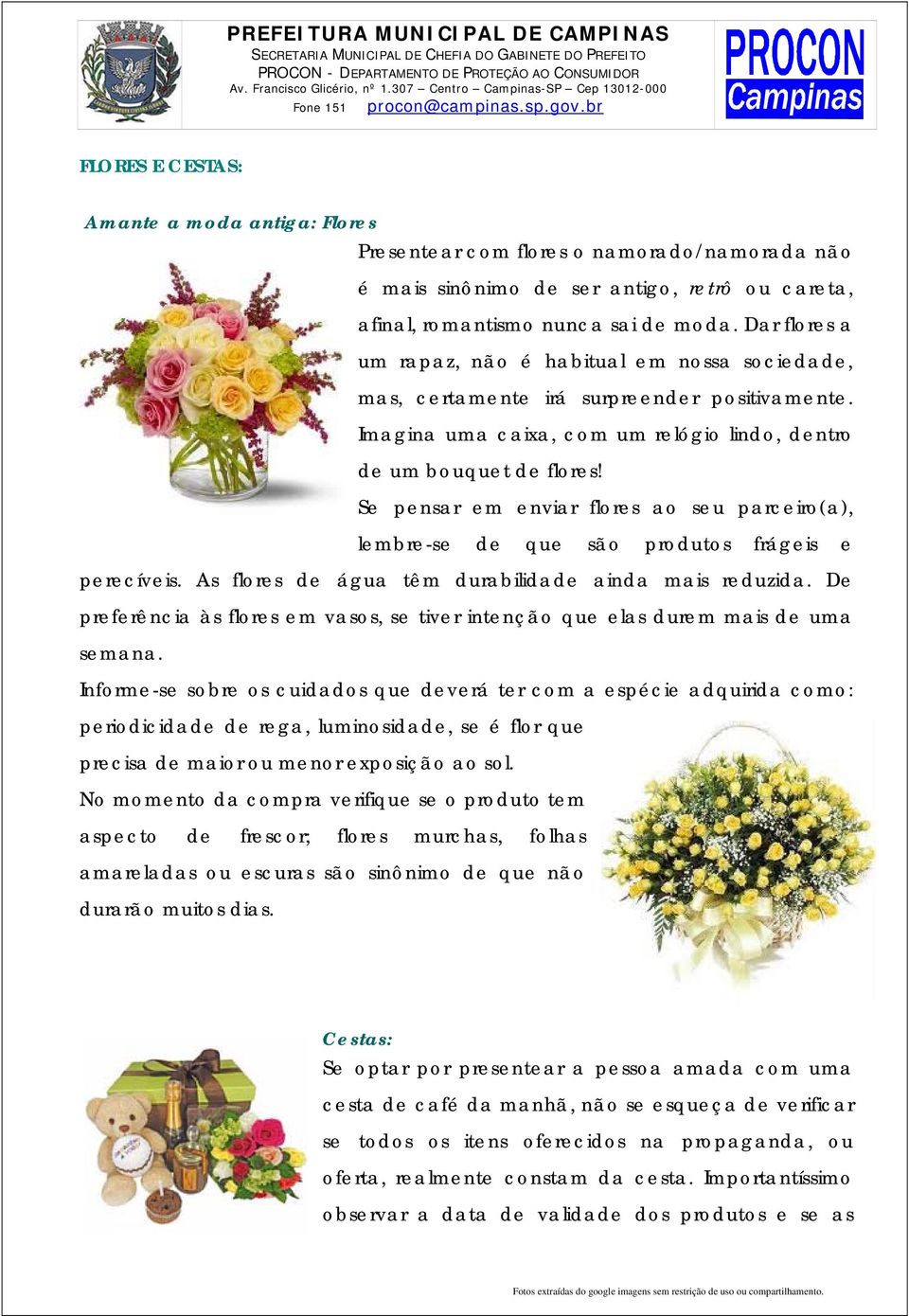 PREFEITURA MUNICIPAL DE CAMPINAS
SECRETARIA MUNICIPAL DE CHEFIA DO GABINETE DO PREFEITO
PROCON - DEPARTAMENTO DE PROTEÇÃO AO CONSUMIDOR
Av. Francisco Glicério, nº 1.307 – Centro – Campinas-SP – Cep 13012-000
Fone 151 procon@campinas.sp.gov.br

PROCON Campinas

FLORES E CESTAS:

Amante a moda antiga: Flores

Presentear com flores o namorado/namorada não é mais sinônimo de ser antigo, retrô ou careta, afinal, romantismo nunca sai de moda. Dar flores a um rapaz, não é habitual em nossa sociedade, mas, certamente irá surpreender positivamente. Imagina uma caixa, com um relógio lindo, dentro de um bouquet de flores!

Se pensar em enviar flores ao seu parceiro(a), lembre-se de que são produtos frágeis e perecíveis. As flores de água têm durabilidade ainda mais reduzida. De preferência às flores em vasos, se tiver intenção que elas durem mais de uma semana.

Informe-se sobre os cuidados que deverá ter com a espécie adquirida como: periodicidade de rega, luminosidade, se é flor que precisa de maior ou menor exposição ao sol.

No momento da compra verifique se o produto tem aspecto de frescor; flores murchas, folhas amareladas ou escuras são sinônimo de que não durarão muitos dias.

Cestas:

Se optar por presentear a pessoa amada com uma cesta de café da manhã, não se esqueça de verificar se todos os itens oferecidos na propaganda, ou oferta, realmente constam da cesta. Importantíssimo observar a data de validade dos produtos e se as

Fotos extraídas do google imagens sem restrição de uso ou compartilhamento.